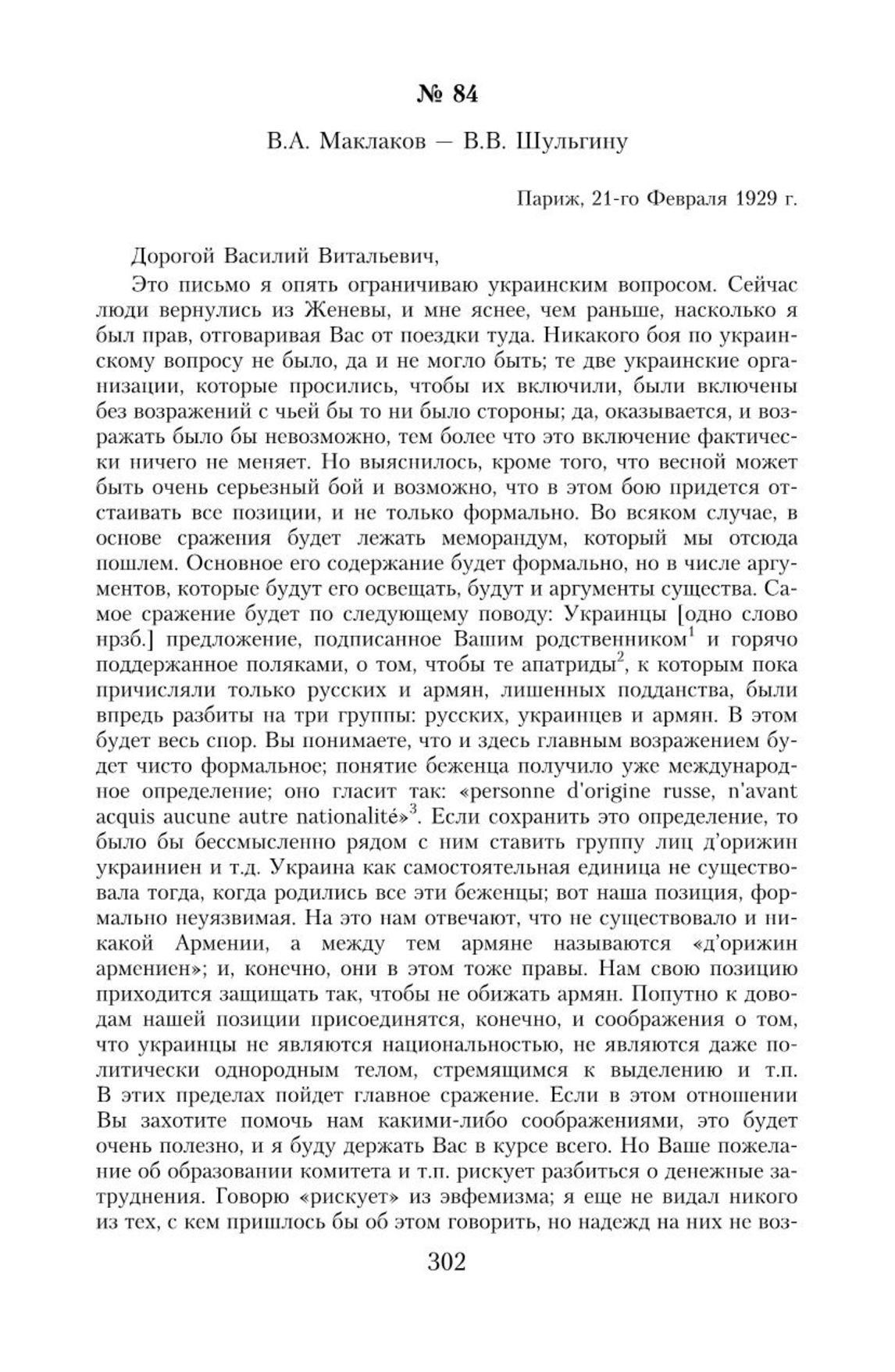 № 84

В.А. Маклаков — В.В. Шульгину

Париж, 21-го Февраля 1929 г.

Дорогой Василий Витальевич,

Это письмо я опять ограничиваю украинским вопросом. Сейчас люди вернулись из Женевы, и мне яснее, чем раньше, насколько я был прав, отговаривая Вас от поездки туда. Никакого боя по украинскому вопросу не было, да и не могло быть; те две украинские организации, которые просились, чтобы их включили, были включены без возражений с чьей бы то ни было стороны; да, оказывается, и возражать было бы невозможно, тем более что это включение фактически ничего не меняет. Но выяснилось, кроме того, что весной может быть очень серьезный бой и возможно, что в этом бою придется отстаивать все позиции, и не только формально. Во всяком случае, в основе сражения будет лежать меморандум, который мы отсюда пошлем. Основное его содержание будет формально, но в числе аргументов, которые будут его освещать, будут и аргументы существа. Самое сражение будет по следующему поводу: Украинцы [одно слово нрзб.] предложение, подписанное Вашим родственником$^1$ и горячо поддержанное поляками, о том, чтобы те апатриды$^2$, к которым пока причисляли только русских и армян, лишенных подданства, были впредь разбиты на три группы: русских, украинцев и армян. В этом будет весь спор. Вы понимаете, что и здесь главным возражением будет чисто формальное; понятие беженца получило уже международное определение; оно гласит так: «personne d'origine russe, n'avant acquis aucune autre nationalité»$^3$. Если сохранить это определение, то было бы бессмысленно рядом с ним ставить группу лиц д'орижин украиниен и т.д. Украина как самостоятельная единица не существовала тогда, когда родились все эти беженцы; вот наша позиция, формально неуязвимая. На это нам отвечают, что не существовало и никакой Армении, а между тем армяне называются «д'орижин армениен»; и, конечно, они в этом тоже правы. Нам свою позицию приходится защищать так, чтобы не обижать армян. Попутно к доводам нашей позиции присоединятся, конечно, и соображения о том, что украинцы не являются национальностью, не являются даже политически однородным телом, стремящимся к выделению и т.п. В этих пределах пойдет главное сражение. Если в этом отношении Вы захотите помочь нам какими-либо соображениями, это будет очень полезно, и я буду держать Вас в курсе всего. Но Ваше пожелание об образовании комитета и т.п. рискует разбиться о денежные затруднения. Говорю «рискует» из эвфемизма; я еще не видал никого из тех, с кем пришлось бы об этом говорить, но надежд на них не воз-

302